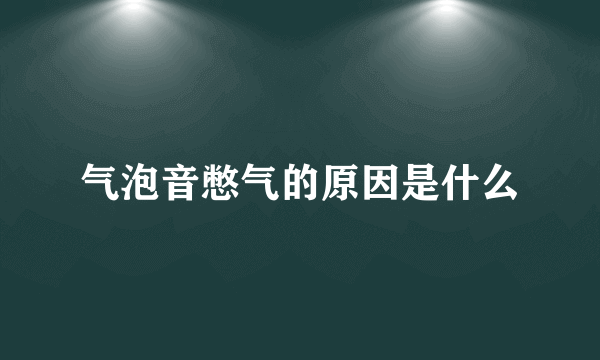 气泡音憋气的原因是什么